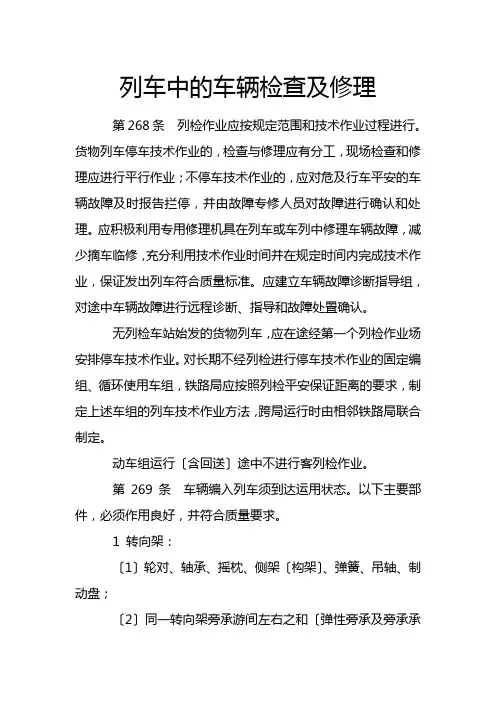 列车中的车辆检查及修理

第 268 条　列检作业应按规定范围和技术作业过程进行。货物列车停车技术作业的，检查与修理应有分工，现场检查和修理应进行平行作业；不停车技术作业的，应对危及行车平安的车辆故障及时报告拦停，并由故障专修人员对故障进行确认和处理。应积极利用专用修理机具在列车或车列中修理车辆故障，减少摘车临修，充分利用技术作业时间并在规定时间内完成技术作业，保证发出列车符合质量标准。应建立车辆故障诊断指导组，对途中车辆故障进行远程诊断、指导和故障处置确认。

无列检车站始发的货物列车，应在途经第一个列检作业场安排停车技术作业。对长期不经列检进行停车技术作业的固定编组、循环使用车组，铁路局应按照列检平安保证距离的要求，制定上述车组的列车技术作业方法，跨局运行时由相邻铁路局联合制定。

动车组运行〔含回送〕途中不进行客列检作业。

第 269 条　车辆编入列车须到达运用状态。以下主要部件，必须作用良好，并符合质量要求。

1　转向架：

〔1〕轮对、轴承、摇枕、侧架〔构架〕、弹簧、吊轴、制动盘；

〔2〕同一转向架旁承游间左右之和〔弹性旁承及旁承承